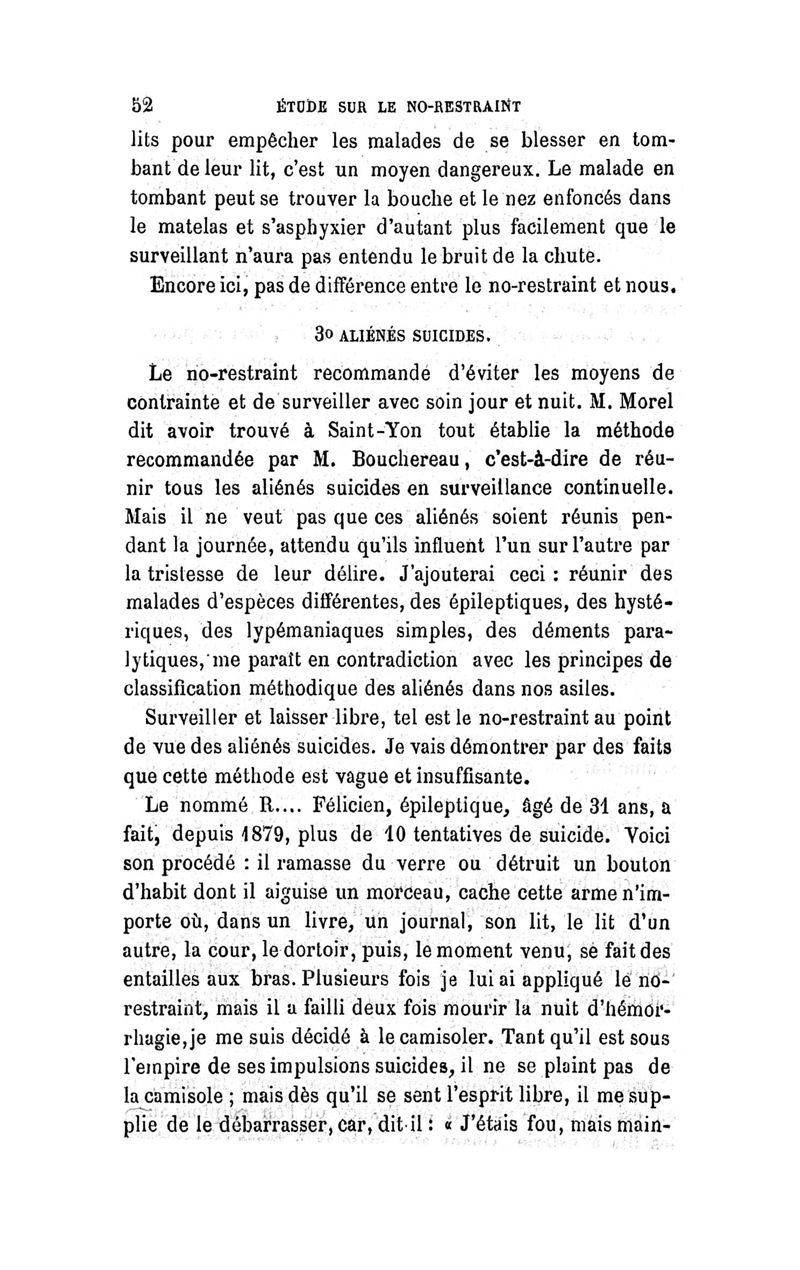 52 ÉTUDE SUR LE NO-RESTRAINT

lits pour empêcher les malades de se blesser en tombant de leur lit, c'est un moyen dangereux. Le malade en tombant peut se trouver la bouche et le nez enfoncés dans le matelas et s'asphyxier d'autant plus facilement que le surveillant n'aura pas entendu le bruit de la chute.

Encore ici, pas de différence entre le no-restraint et nous.

3o ALIÉNÉS SUICIDES.

Le no-restraint recommande d'éviter les moyens de contrainte et de surveiller avec soin jour et nuit. M. Morel dit avoir trouvé à Saint-Yon tout établie la méthode recommandée par M. Bouchereau, c'est-à-dire de réunir tous les aliénés suicides en surveillance continuelle. Mais il ne veut pas que ces aliénés soient réunis pendant la journée, attendu qu'ils influent l'un sur l'autre par la tristesse de leur délire. J'ajouterai ceci : réunir des malades d'espèces différentes, des épileptiques, des hystériques, des lypémaniaques simples, des déments paralytiques, me paraît en contradiction avec les principes de classification méthodique des aliénés dans nos asiles.

Surveiller et laisser libre, tel est le no-restraint au point de vue des aliénés suicides. Je vais démontrer par des faits que cette méthode est vague et insuffisante.

Le nommé R.... Félicien, épileptique, âgé de 31 ans, a fait, depuis 1879, plus de 10 tentatives de suicide. Voici son procédé : il ramasse du verre ou détruit un bouton d'habit dont il aiguise un morceau, cache cette arme n'importe où, dans un livre, un journal, son lit, le lit d'un autre, la cour, le dortoir, puis, le moment venu, se fait des entailles aux bras. Plusieurs fois je lui ai appliqué le no-restraint, mais il a failli deux fois mourir la nuit d'hémorrhagie, je me suis décidé à le camisoler. Tant qu'il est sous l'empire de ses impulsions suicides, il ne se plaint pas de la camisole ; mais dès qu'il se sent l'esprit libre, il me supplie de le débarrasser, car, dit-il : « J'étais fou, mais main-